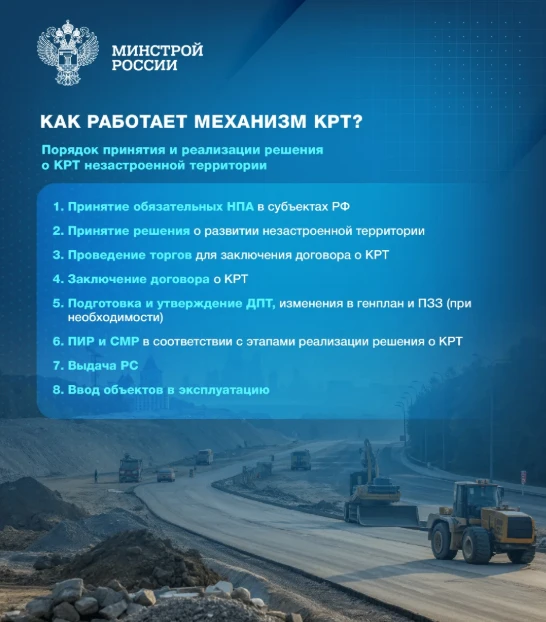 МИНСТРОЙ РОССИИ

КАК РАБОТАЕТ МЕХАНИЗМ КРТ?

Порядок принятия и реализации решения о КРТ незастроенной территории

1. Принятие обязательных НПА в субъектах РФ
2. Принятие решения о развитии незастроенной территории
3. Проведение торгов для заключения договора о КРТ
4. Заключение договора о КРТ
5. Подготовка и утверждение ДПТ, изменения в генплан и ПЗЗ (при необходимости)
6. ПИР и СМР в соответствии с этапами реализации решения о КРТ
7. Выдача РС
8. Ввод объектов в эксплуатацию